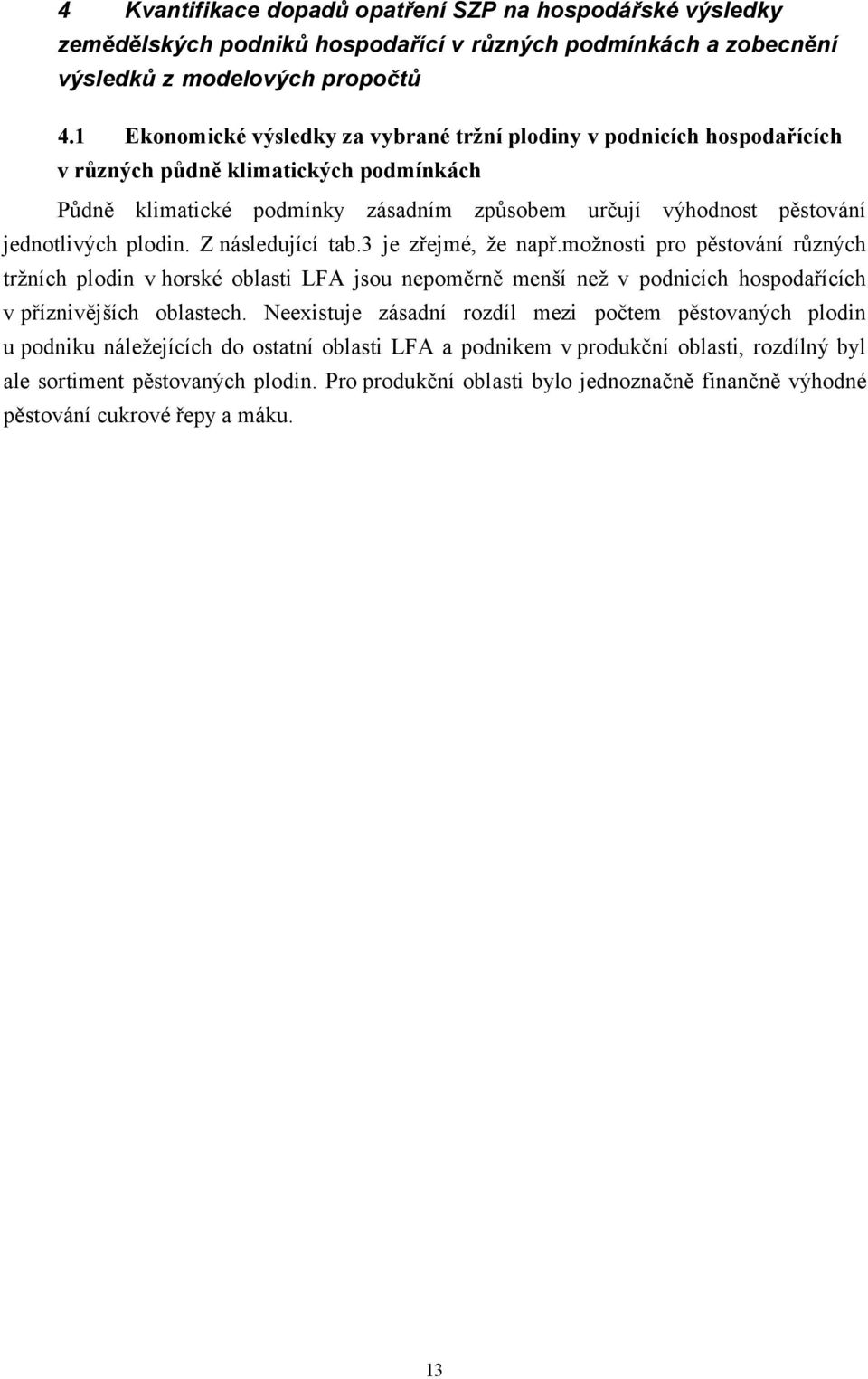 4 Kvantifikace dopadů opatření SZP na hospodářské výsledky zemědělských podniků hospodařící v různých podmínkách a zobecnění výsledků z modelových propočtů

4.1 Ekonomické výsledky za vybrané tržní plodiny v podnicích hospodařících v různých půdně klimatických podmínkách

Půdně klimatické podmínky zásadním způsobem určují výhodnost pěstování jednotlivých plodin. Z následující tab.3 je zřejmé, že např.možnosti pro pěstování různých tržních plodin v horské oblasti LFA jsou nepoměrně menší než v podnicích hospodařících v příznivějších oblastech. Neexistuje zásadní rozdíl mezi počtem pěstovaných plodin u podniku náležejících do ostatní oblasti LFA a podnikem v produkční oblasti, rozdílný byl ale sortiment pěstovaných plodin. Pro produkční oblasti bylo jednoznačně finančně výhodné pěstování cukrové řepy a máku.

13